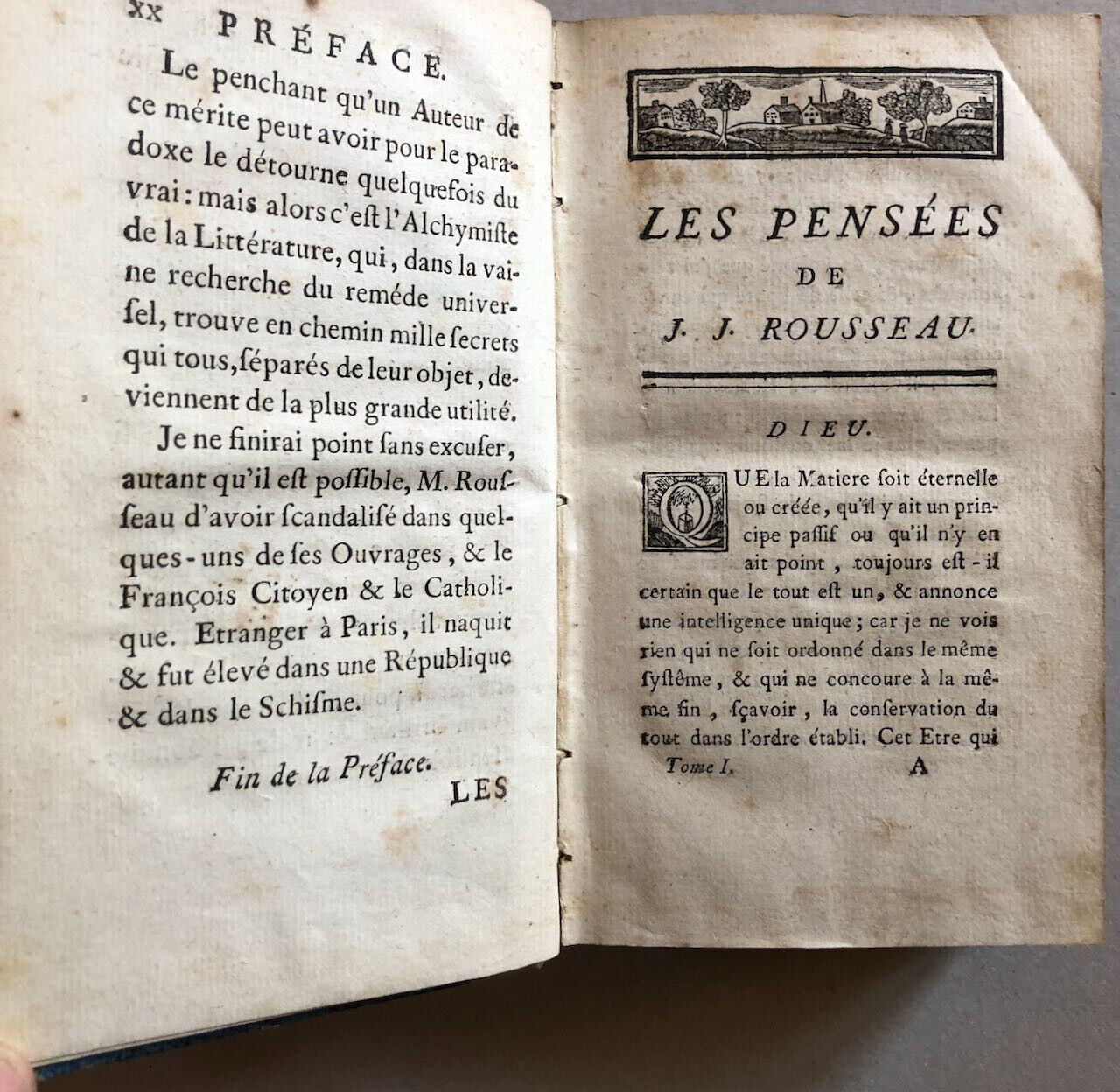 xx PRÉFACE.

Le penchant qu'un Auteur de ce mérite peut avoir pour le paradoxe le détourne quelquefois du vrai : mais alors c'eſt l'Alchymiſte de la Littérature, qui, dans la vaine recherche du reméde univerſel, trouve en chemin mille ſecrets qui tous, ſéparés de leur objet, deviennent de la plus grande utilité.

Je ne finirai point ſans excuſer, autant qu'il eſt poſſible, M. Rouſſeau d'avoir ſcandaliſé dans quelques-uns de ſes Ouvrages, & le François Citoyen & le Catholique. Etranger à Paris, il naquit & fut élevé dans une République & dans le Schiſme.

Fin de la Préface.

LES

LES PENSÉES DE J. J. ROUSSEAU.

DIEU.

QUE la Matiere ſoit éternelle ou créée, qu'il y ait un principe paſſif ou qu'il n'y en ait point, toujours eſt-il certain que le tout eſt un, & annonce une intelligence unique ; car je ne vois rien qui ne ſoit ordonné dans le même ſyſtême, & qui ne concoure à la même fin, ſçavoir, la conſervation du tout dans l'ordre établi. Cet Etre qui

Tome I. A